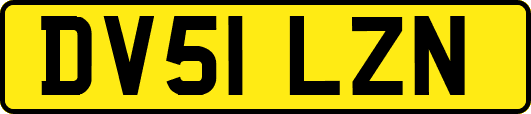 DV51 LZN